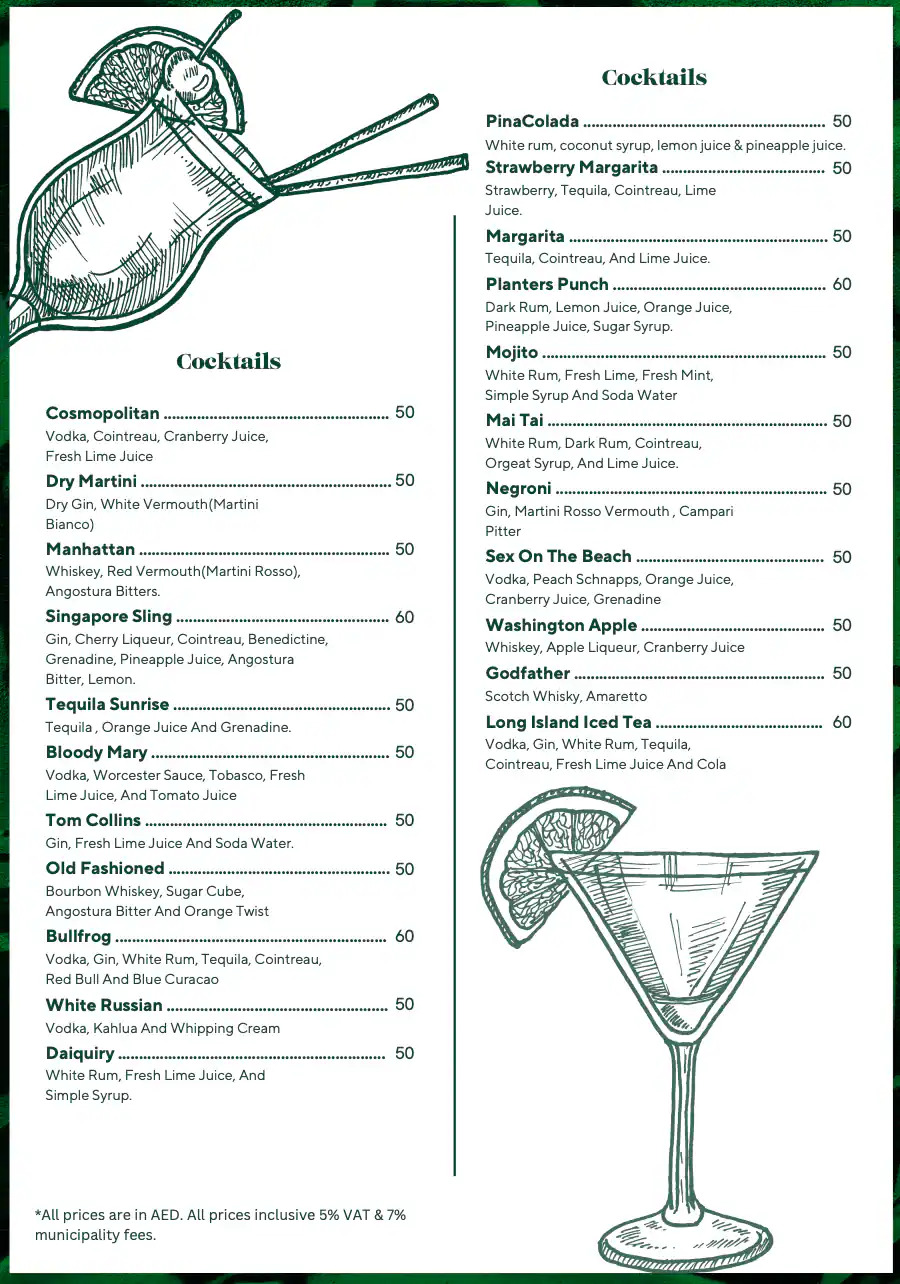 Cocktails

Cosmopolitan 50
Vodka, Cointreau, Cranberry Juice, Fresh Lime Juice

Dry Martini 50
Dry Gin, White Vermouth(Martini Bianco)

Manhattan 50
Whiskey, Red Vermouth(Martini Rosso), Angostura Bitters.

Singapore Sling 60
Gin, Cherry Liqueur, Cointreau, Benedictine, Grenadine, Pineapple Juice, Angostura Bitter, Lemon.

Tequila Sunrise 50
Tequila , Orange Juice And Grenadine.

Bloody Mary 50
Vodka, Worcester Sauce, Tobasco, Fresh Lime Juice, And Tomato Juice

Tom Collins 50
Gin, Fresh Lime Juice And Soda Water.

Old Fashioned 50
Bourbon Whiskey, Sugar Cube, Angostura Bitter And Orange Twist

Bullfrog 60
Vodka, Gin, White Rum, Tequila, Cointreau, Red Bull And Blue Curacao

White Russian 50
Vodka, Kahlua And Whipping Cream

Daiquiry 50
White Rum, Fresh Lime Juice, And Simple Syrup.

*All prices are in AED. All prices inclusive 5% VAT & 7% municipality fees.

Cocktails

PinaColada 50
White rum, coconut syrup, lemon juice & pineapple juice.

Strawberry Margarita 50
Strawberry, Tequila, Cointreau, Lime Juice.

Margarita 50
Tequila, Cointreau, And Lime Juice.

Planters Punch 60
Dark Rum, Lemon Juice, Orange Juice, Pineapple Juice, Sugar Syrup.

Mojito 50
White Rum, Fresh Lime, Fresh Mint, Simple Syrup And Soda Water

Mai Tai 50
White Rum, Dark Rum, Cointreau, Orgeat Syrup, And Lime Juice.

Negroni 50
Gin, Martini Rosso Vermouth , Campari Pitter

Sex On The Beach 50
Vodka, Peach Schnapps, Orange Juice, Cranberry Juice, Grenadine

Washington Apple 50
Whiskey, Apple Liqueur, Cranberry Juice

Godfather 50
Scotch Whisky, Amaretto

Long Island Iced Tea 60
Vodka, Gin, White Rum, Tequila, Cointreau, Fresh Lime Juice And Cola